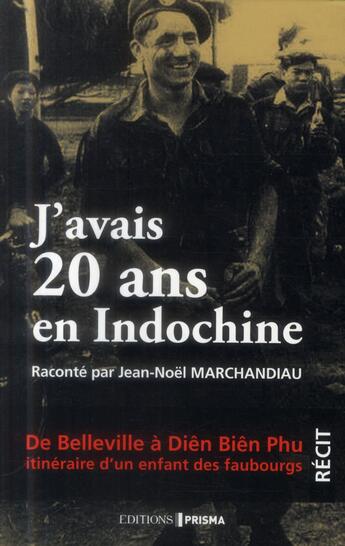 J'avais 20 ans en Indochine

Raconté par Jean-Noël MARCHANDIAU

De Belleville à Diên Biên Phu
itinéraire d'un enfant des faubourgs

RÉCIT

EDITIONS PRISMA